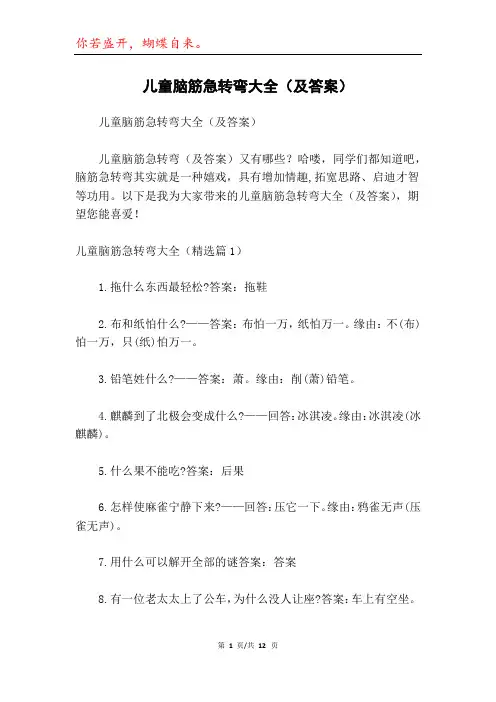 你若盛开，蝴蝶自来。

儿童脑筋急转弯大全（及答案）

儿童脑筋急转弯大全（及答案）

儿童脑筋急转弯（及答案）又有哪些？哈喽，同学们都知道吧，脑筋急转弯其实就是一种嬉戏，具有增加情趣，拓宽思路、启迪才智等功用。以下是我为大家带来的儿童脑筋急转弯大全（及答案），期望您能喜爱！

儿童脑筋急转弯大全（精选篇1）

1.拖什么东西最轻松?答案：拖鞋

2.布和纸怕什么?——答案：布怕一万，纸怕万一。缘由：不(布)怕一万，只(纸)怕万一。

3.铅笔姓什么?——答案：萧。缘由：削(萧)铅笔。

4.麒麟到了北极会变成什么?——回答：冰淇凌。缘由：冰淇凌(冰麒麟)。

5.什么果不能吃?答案：后果

6.怎样使麻雀宁静下来?——回答：压它一下。缘由：鸦雀无声(压雀无声)。

7.用什么可以解开全部的谜答案：答案

8.有一位老太太上了公车，为什么没人让座?答案：车上有空坐。

第 1 页/共 12 页